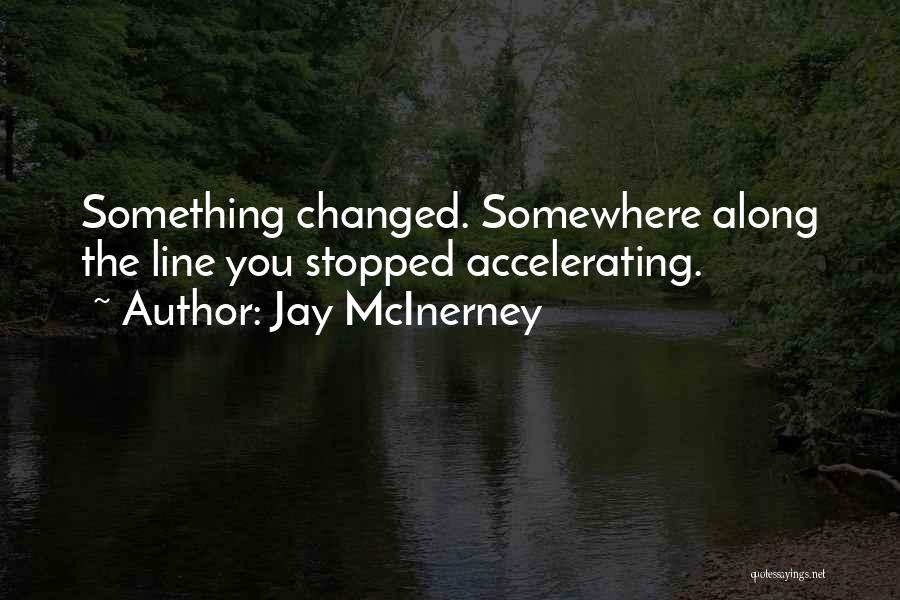 Something changed. Somewhere along the line you stopped accelerating.
~ Author: Jay McInerney

quotessayings.net